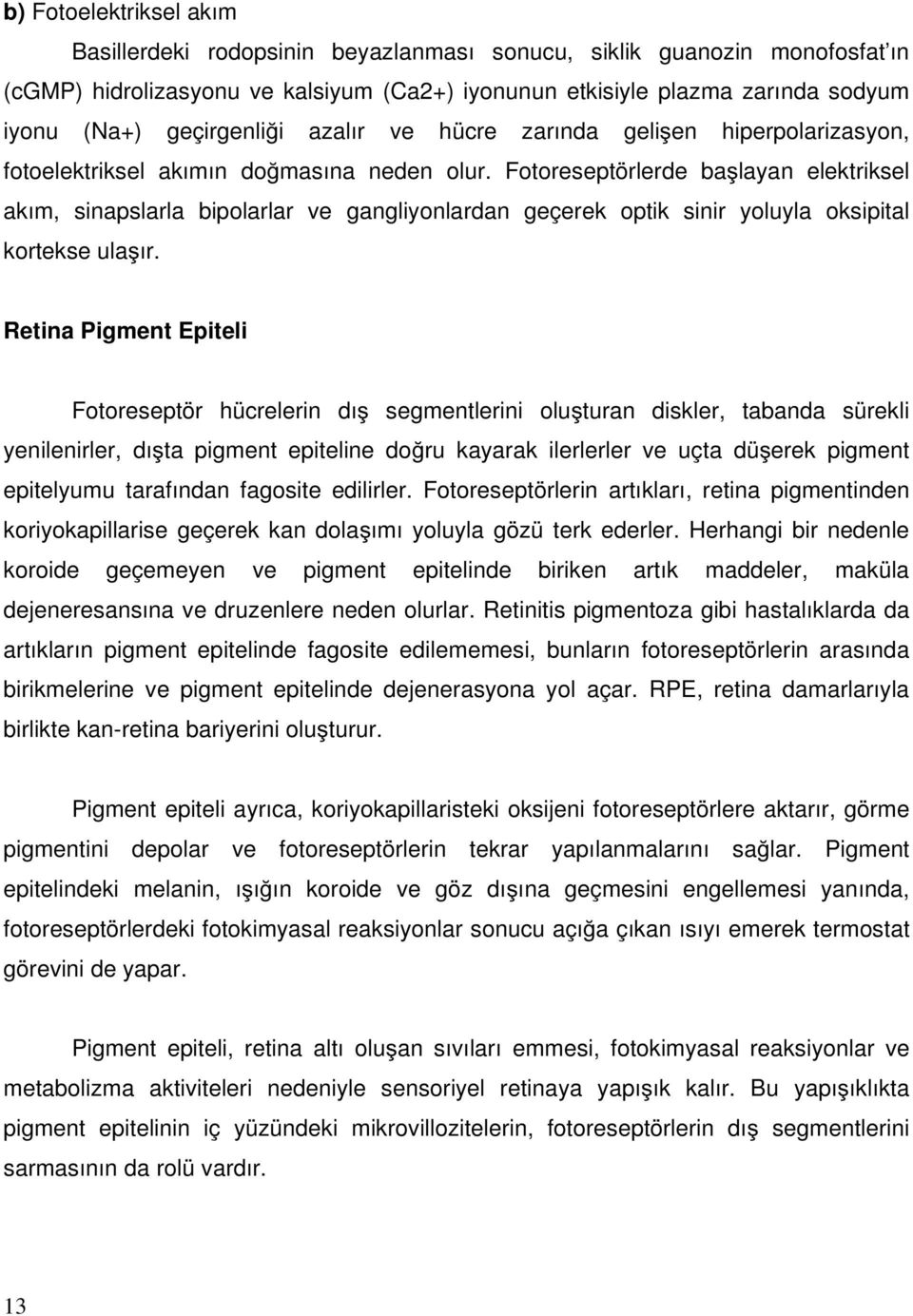 b) Fotoelektriksel akım

Basillerdeki rodopsinin beyazlanması sonucu, siklik guanozin monofosfat'ın (cGMP) hidrolizasyonu ve kalsiyum (Ca2+) iyonunun etkisiyle plazma zarında sodyum iyonu (Na+) geçirgenliği azalır ve hücre zarında gelişen hiperpolarizasyon, fotoelektriksel akımın doğmasına neden olur. Fotoreseptörlerde başlayan elektriksel akım, sinapslarla bipolarlar ve gangliyonlardan geçerek optik sinir yoluyla oksipital kortekse ulaşır.

Retina Pigment Epiteli

Fotoreseptör hücrelerin dış segmentlerini oluşturan diskler, tabanda sürekli yenilenirler, dışta pigment epiteline doğru kayarak ilerlerler ve uçta düşerek pigment epitelyumu tarafından fagosite edilirler. Fotoreseptörlerin artıkları, retina pigmentinden koriyokapillarise geçerek kan dolaşımı yoluyla gözü terk ederler. Herhangi bir nedenle koroide geçemeyen ve pigment epitelinde biriken artık maddeler, maküla dejeneresansına ve druzenlere neden olurlar. Retinitis pigmentoza gibi hastalıklarda da artıkların pigment epitelinde fagosite edilememesi, bunların fotoreseptörlerin arasında birikmelerine ve pigment epitelinde dejenerasyona yol açar. RPE, retina damarlarıyla birlikte kan-retina bariyerini oluşturur.

Pigment epiteli ayrıca, koriyokapillaristeki oksijeni fotoreseptörlere aktarır, görme pigmentini depolar ve fotoreseptörlerin tekrar yapılanmalarını sağlar. Pigment epitelindeki melanin, ışığın koroide ve göz dışına geçmesini engellemesi yanında, fotoreseptörlerdeki fotokimyasal reaksiyonlar sonucu açığa çıkan ısıyı emerek termostat görevini de yapar.

Pigment epiteli, retina altı oluşan sıvıları emmesi, fotokimyasal reaksiyonlar ve metabolizma aktiviteleri nedeniyle sensoriyel retinaya yapışık kalır. Bu yapışıklıkta pigment epitelinin iç yüzündeki mikrovillozitelerin, fotoreseptörlerin dış segmentlerini sarmasının da rolü vardır.

13